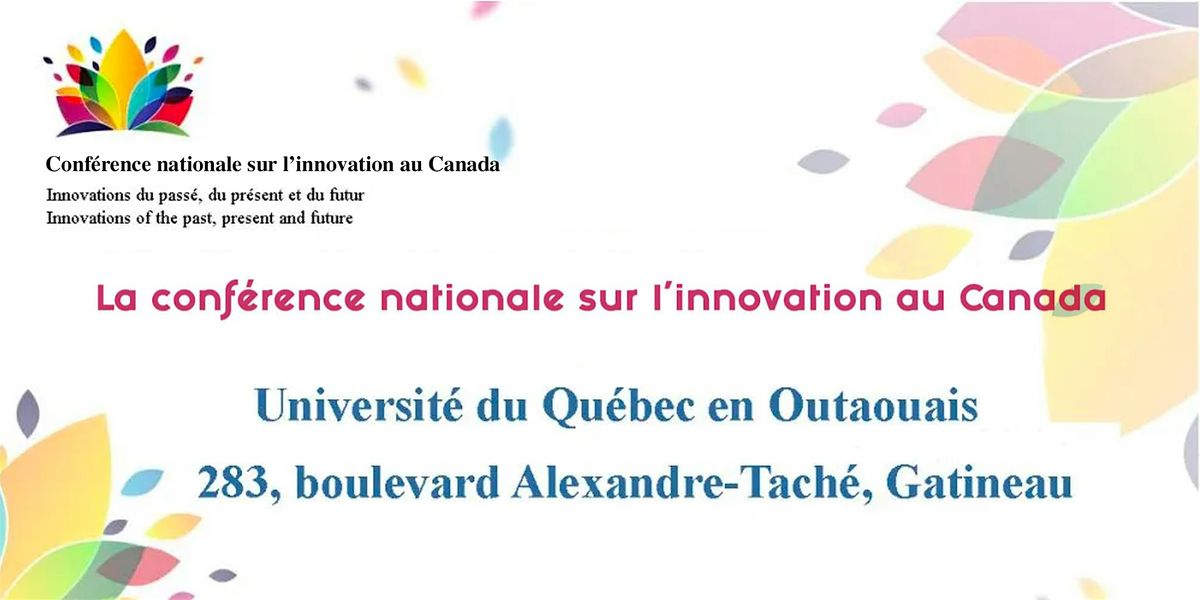 Conférence nationale sur l’innovation au Canada
Innovations du passé, du présent et du futur
Innovations of the past, present and future

La conférence nationale sur l’innovation au Canada

Université du Québec en Outaouais
283, boulevard Alexandre-Taché, Gatineau